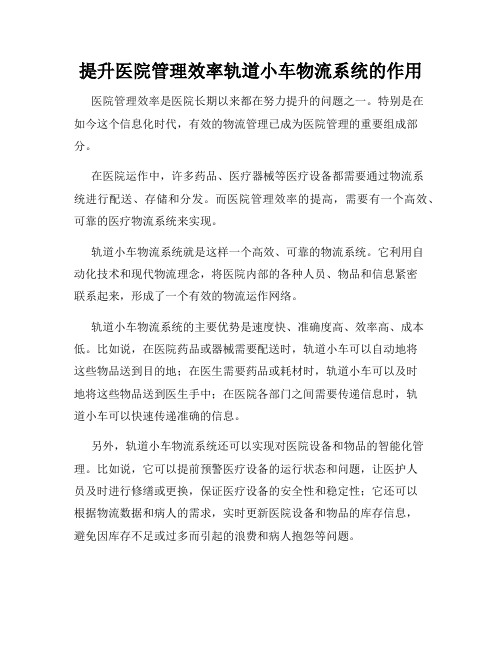 提升医院管理效率轨道小车物流系统的作用

医院管理效率是医院长期以来都在努力提升的问题之一。特别是在如今这个信息化时代，有效的物流管理已成为医院管理的重要组成部分。

在医院运作中，许多药品、医疗器械等医疗设备都需要通过物流系统进行配送、存储和分发。而医院管理效率的提高，需要有一个高效、可靠的医疗物流系统来实现。

轨道小车物流系统就是这样一个高效、可靠的物流系统。它利用自动化技术和现代物流理念，将医院内部的各种人员、物品和信息紧密联系起来，形成了一个有效的物流运作网络。

轨道小车物流系统的主要优势是速度快、准确度高、效率高、成本低。比如说，在医院药品或器械需要配送时，轨道小车可以自动地将这些物品送到目的地；在医生需要药品或耗材时，轨道小车可以及时地将这些物品送到医生手中；在医院各部门之间需要传递信息时，轨道小车可以快速传递准确的信息。

另外，轨道小车物流系统还可以实现对医院设备和物品的智能化管理。比如说，它可以提前预警医疗设备的运行状态和问题，让医护人员及时进行修缮或更换，保证医疗设备的安全性和稳定性；它还可以根据物流数据和病人的需求，实时更新医院设备和物品的库存信息，避免因库存不足或过多而引起的浪费和病人抱怨等问题。